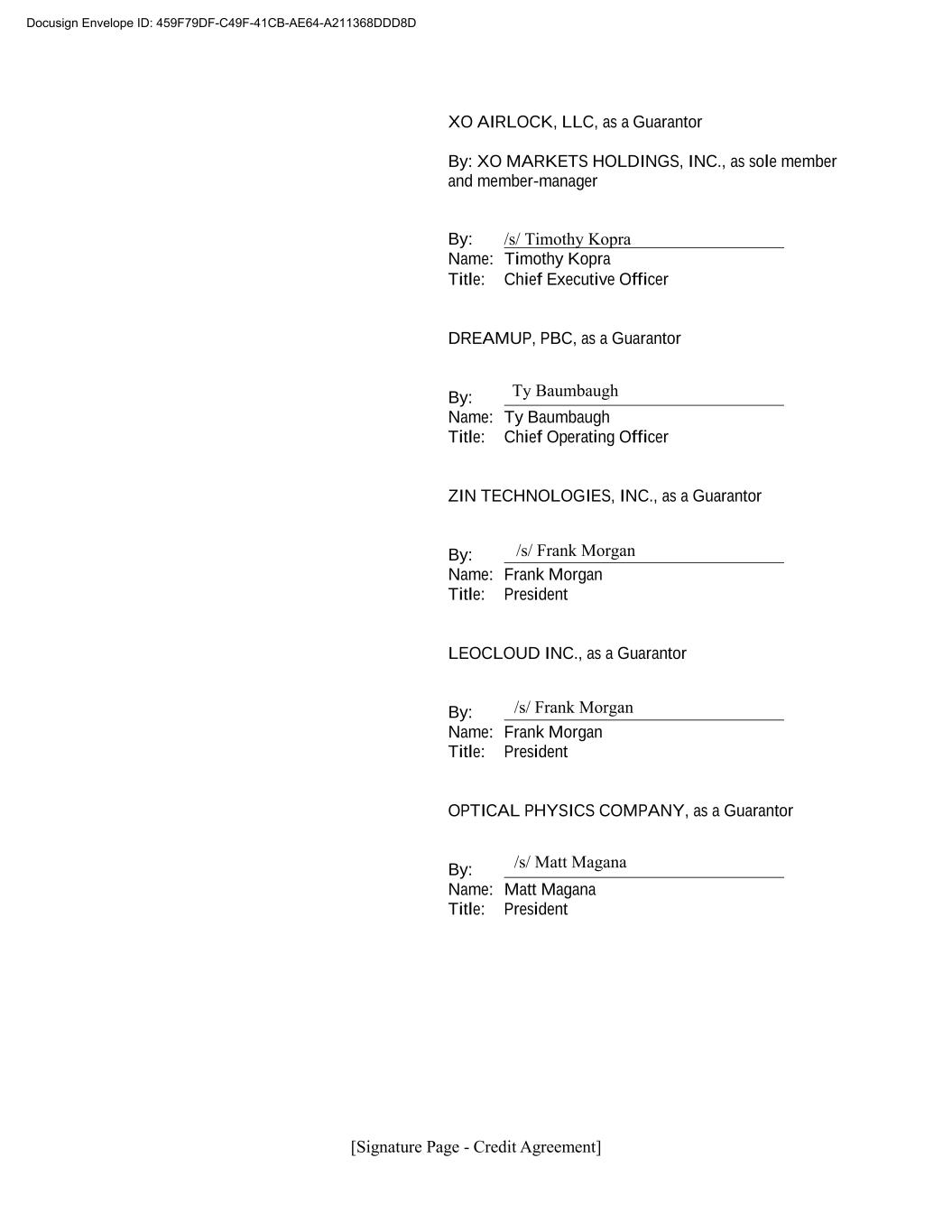 Docusign Envelope ID: 459F79DF-C49F-41CB-AE64-A211368DDD8D

XO AIRLOCK, LLC, as a Guarantor

By: XO MARKETS HOLDINGS, INC., as sole member and member-manager

By: /s/ Timothy Kopra
Name: Timothy Kopra
Title: Chief Executive Officer

DREAMUP, PBC, as a Guarantor

By: Ty Baumbaugh
Name: Ty Baumbaugh
Title: Chief Operating Officer

ZIN TECHNOLOGIES, INC., as a Guarantor

By: /s/ Frank Morgan
Name: Frank Morgan
Title: President

LEOCLOUD INC., as a Guarantor

By: /s/ Frank Morgan
Name: Frank Morgan
Title: President

OPTICAL PHYSICS COMPANY, as a Guarantor

By: /s/ Matt Magana
Name: Matt Magana
Title: President

[Signature Page - Credit Agreement]